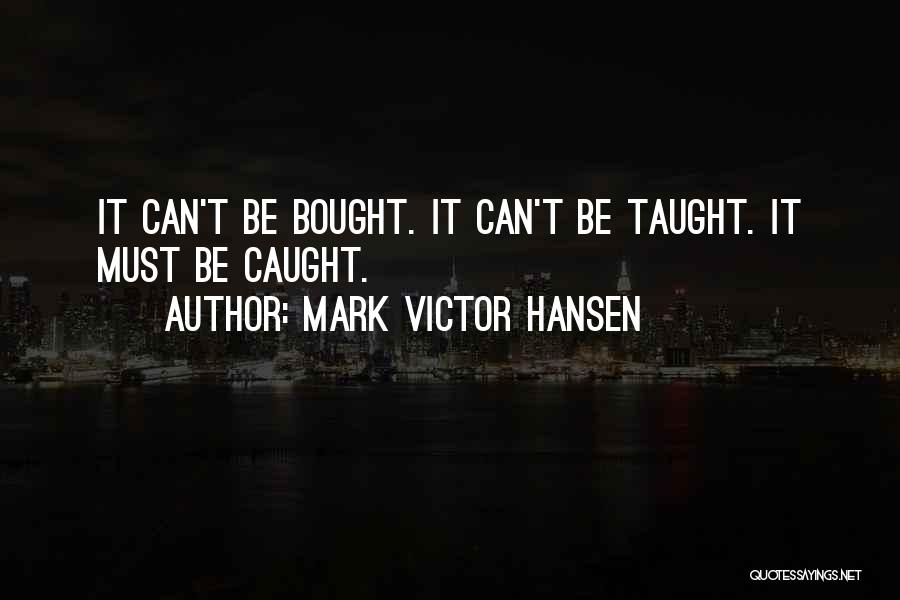 IT CAN'T BE BOUGHT. IT CAN'T BE TAUGHT. IT MUST BE CAUGHT.

AUTHOR: MARK VICTOR HANSEN

QUOTESSAYINGS.NET